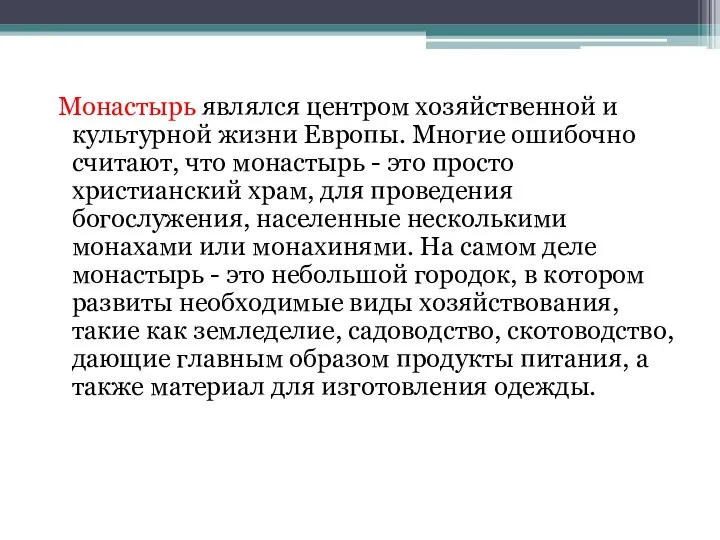 Монастырь являлся центром хозяйственной и культурной жизни Европы. Многие ошибочно считают, что монастырь - это просто христианский храм, для проведения богослужения, населенные несколькими монахами или монахинями. На самом деле монастырь - это небольшой городок, в котором развиты необходимые виды хозяйствования, такие как земледелие, садоводство, скотоводство, дающие главным образом продукты питания, а также материал для изготовления одежды.